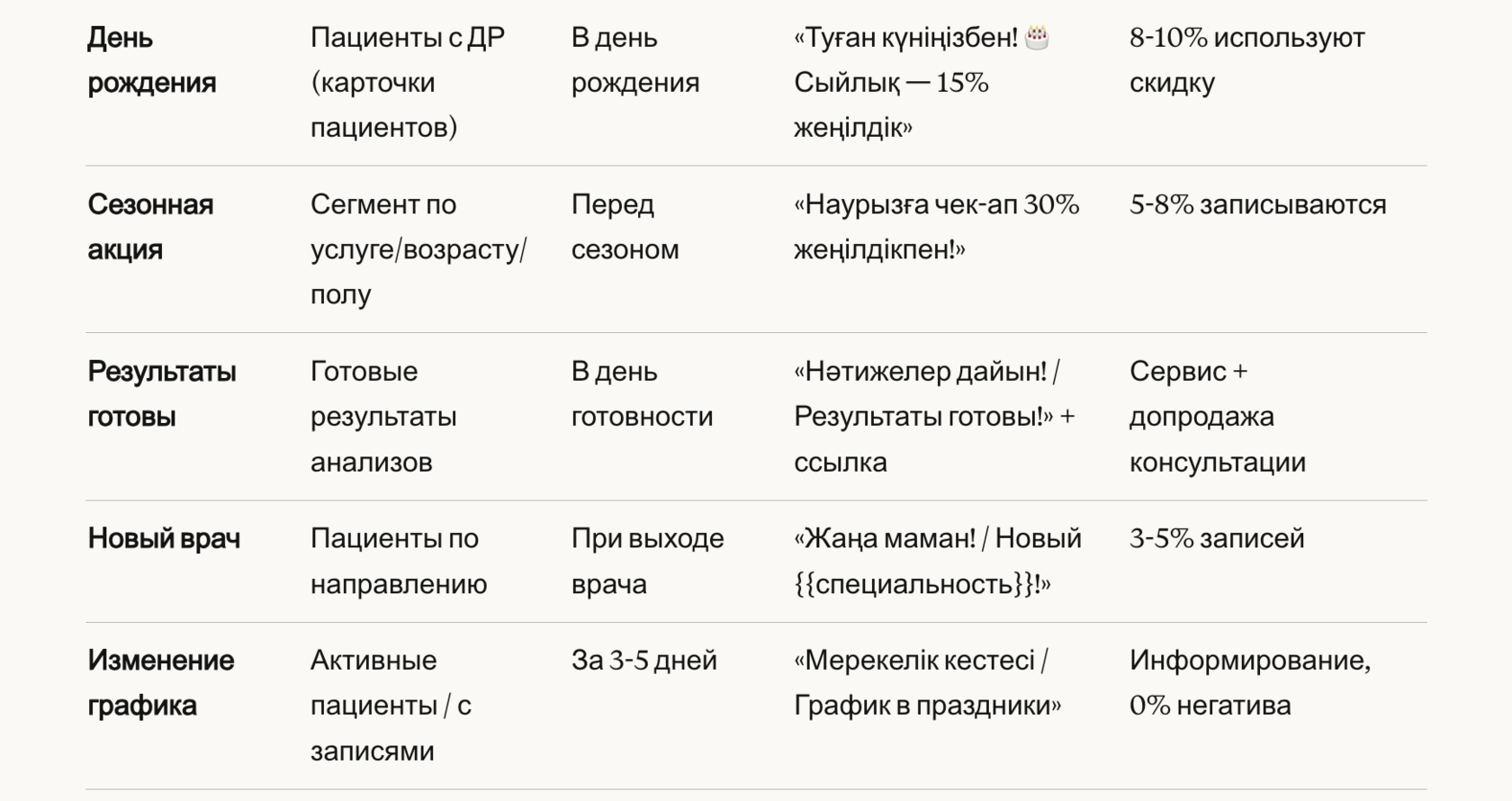 | День рождения | Пациенты с ДР (карточки пациентов) | В день рождения | «Туған күніңізбен! 🎂 Сыйлық — 15% жеңілдік» | 8-10% используют скидку |
|---|---|---|---|---|
| Сезонная акция | Сегмент по услуге/возрасту/полу | Перед сезоном | «Наурызға чек-ап 30% жеңілдікпен!» | 5-8% записываются |
| Результаты готовы | Готовые результаты анализов | В день готовности | «Нәтижелер дайын! / Результаты готовы!» + ссылка | Сервис + допродажа консультации |
| Новый врач | Пациенты по направлению | При выходе врача | «Жаңа маман! / Новый {{специальность}}!» | 3-5% записей |
| Изменение графика | Активные пациенты / с записями | За 3-5 дней | «Мерекелік кестесі / График в праздники» | Информирование, 0% негатива |